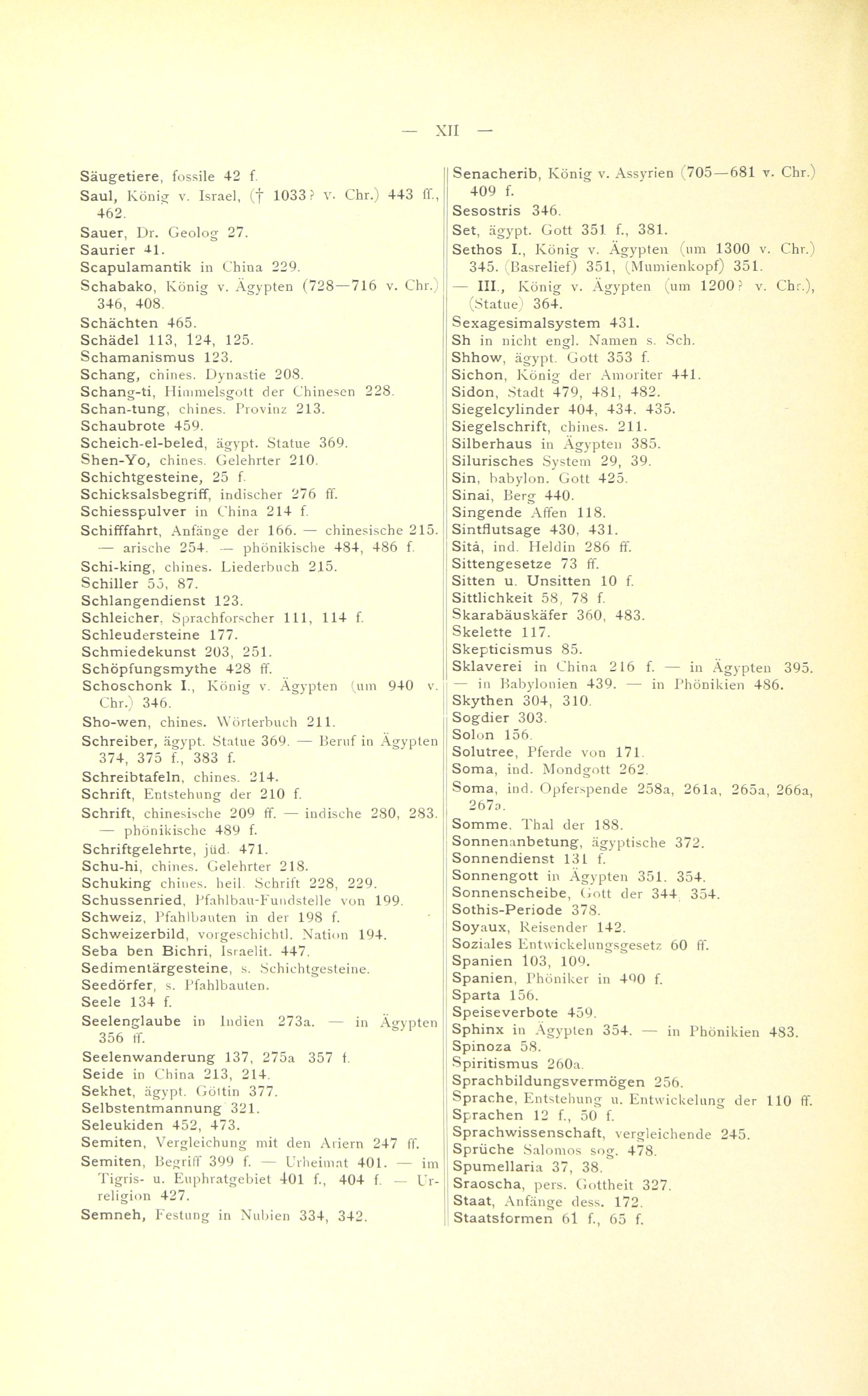 — XII —

Säugetiere, fossile 42 f.
Saul, König v. Israel, († 1033? v. Chr.) 443 ff., 462.
Sauer, Dr. Geolog 27.
Saurier 41.
Scapulamantik in China 229.
Schabako, König v. Ägypten (728—716 v. Chr.) 346, 408.
Schächten 465.
Schädel 113, 124, 125.
Schamanismus 123.
Schang, chines. Dynastie 208.
Schang-ti, Himmelsgott der Chinesen 228.
Schan-tung, chines. Provinz 213.
Schaubrote 459.
Scheich-el-beled, ägypt. Statue 369.
Shen-Yo, chines. Gelehrter 210.
Schichtgesteine, 25 f.
Schicksalsbegriff, indischer 276 ff.
Schiesspulver in China 214 f.
Schifffahrt, Anfänge der 166. — chinesische 215. — arische 254. — phönikische 484, 486 f.
Schi-king, chines. Liederbuch 215.
Schiller 55, 87.
Schlangendienst 123.
Schleicher, Sprachforscher 111, 114 f.
Schleudersteine 177.
Schmiedekunst 203, 251.
Schöpfungsmythe 428 ff.
Schoschonk I., König v. Ägypten (um 940 v. Chr.) 346.
Sho-wen, chines. Wörterbuch 211.
Schreiber, ägypt. Statue 369. — Beruf in Ägypten 374, 375 f., 383 f.
Schreibtafeln, chines. 214.
Schrift, Entstehung der 210 f.
Schrift, chinesische 209 ff. — indische 280, 283. — phönikische 489 f.
Schriftgelehrte, jüd. 471.
Schu-hi, chines. Gelehrter 218.
Schuking chines. heil. Schrift 228, 229.
Schussenried, Pfahlbau-Fundstelle von 199.
Schweiz, Pfahlbauten in der 198 f.
Schweizerbild, vorgeschichtl. Nation 194.
Seba ben Bichri, Israelit. 447.
Sedimentärgesteine, s. Schichtgesteine.
Seedörfer, s. Pfahlbauten.
Seele 134 f.
Seelenglaube in Indien 273a. — in Ägypten 356 ff.
Seelenwanderung 137, 275a 357 f.
Seide in China 213, 214.
Sekhet, ägypt. Göttin 377.
Selbstentmannung 321.
Seleukiden 452, 473.
Semiten, Vergleichung mit den Ariern 247 ff.
Semiten, Begriff 399 f. — Urheimat 401. — im Tigris- u. Euphratgebiet 401 f., 404 f. — Urreligion 427.
Semneh, Festung in Nubien 334, 342.

Senacherib, König v. Assyrien (705—681 v. Chr.) 409 f.
Sesostris 346.
Set, ägypt. Gott 351 f., 381.
Sethos I., König v. Ägypten (um 1300 v. Chr.) 345. (Basrelief) 351, (Mumienkopf) 351.
— III., König v. Ägypten (um 1200? v. Chr.), (Statue) 364.
Sexagesimalsystem 431.
Sh in nicht engl. Namen s. Sch.
Shhow, ägypt. Gott 353 f.
Sichon, König der Amoriter 441.
Sidon, Stadt 479, 481, 482.
Siegelcylinder 404, 434. 435.
Siegelschrift, chines. 211.
Silberhaus in Ägypten 385.
Silurisches System 29, 39.
Sin, babylon. Gott 425.
Sinai, Berg 440.
Singende Affen 118.
Sintflutsage 430, 431.
Sitâ, ind. Heldin 286 ff.
Sittengesetze 73 ff.
Sitten u. Unsitten 10 f.
Sittlichkeit 58, 78 f.
Skarabäuskäfer 360, 483.
Skelette 117.
Skepticismus 85.
Sklaverei in China 216 f. — in Ägypten 395. — in Babylonien 439. — in Phönikien 486.
Skythen 304, 310.
Sogdier 303.
Solon 156.
Solutree, Pferde von 171.
Soma, ind. Mondgott 262.
Soma, ind. Opferspende 258a, 261a, 265a, 266a, 267a.
Somme. Thal der 188.
Sonnenanbetung, ägyptische 372.
Sonnendienst 131 f.
Sonnengott in Ägypten 351. 354.
Sonnenscheibe, Gott der 344, 354.
Sothis-Periode 378.
Soyaux, Reisender 142.
Soziales Entwickelungsgesetz 60 ff.
Spanien 103, 109.
Spanien, Phöniker in 490 f.
Sparta 156.
Speiseverbote 459.
Sphinx in Ägypten 354. — in Phönikien 483.
Spinoza 58.
Spiritismus 260a.
Sprachbildungsvermögen 256.
Sprache, Entstehung u. Entwickelung der 110 ff.
Sprachen 12 f., 50 f.
Sprachwissenschaft, vergleichende 245.
Sprüche Salomos sog. 478.
Spumellaria 37, 38.
Sraoscha, pers. Gottheit 327.
Staat, Anfänge dess. 172.
Staatsformen 61 f., 65 f.